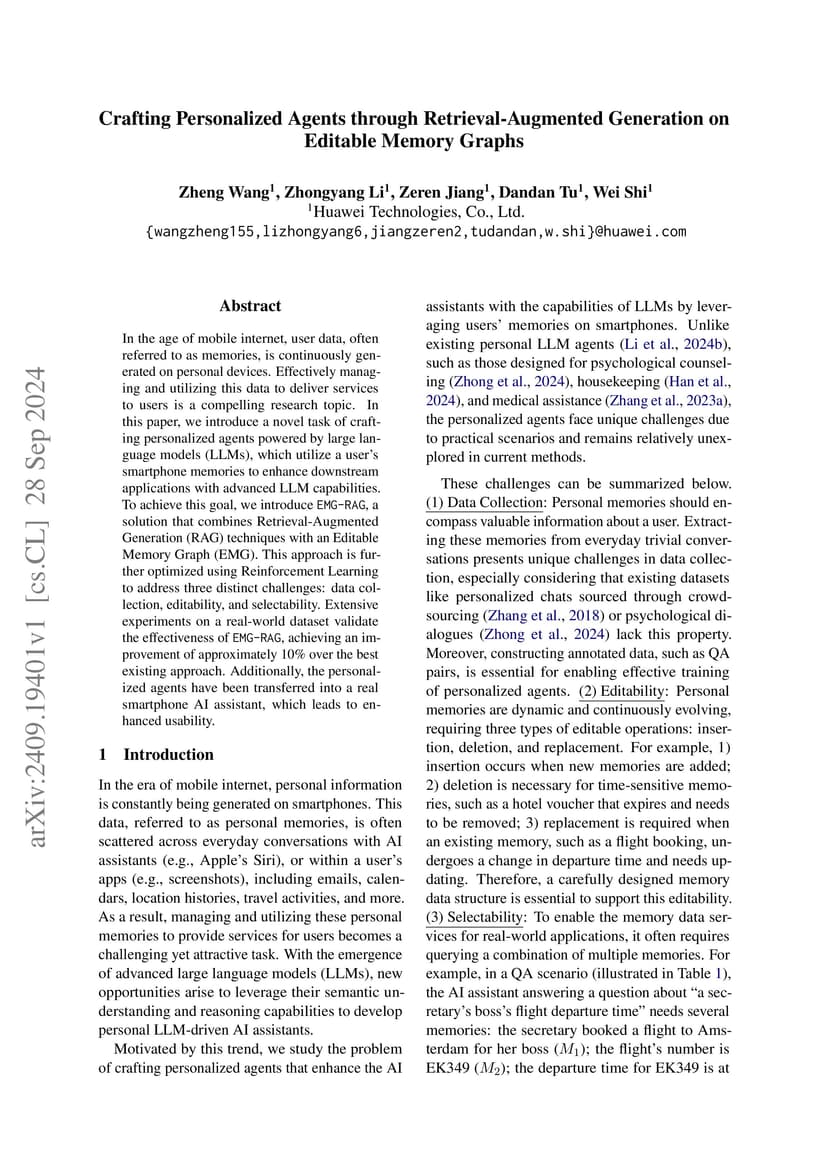 Crafting Personalized Agents through Retrieval-Augmented Generation on Editable Memory Graphs

Zheng Wang$^1$, Zhongyang Li$^1$, Zeren Jiang$^1$, Dandan Tu$^1$, Wei Shi$^1$
$^1$Huawei Technologies, Co., Ltd.
{wangzheng155,lizhongyang6,jiangzeren2,tudandan,w.shi}@huawei.com

arXiv:2409.19401v1 [cs.CL] 28 Sep 2024

Abstract

In the age of mobile internet, user data, often referred to as memories, is continuously generated on personal devices. Effectively managing and utilizing this data to deliver services to users is a compelling research topic. In this paper, we introduce a novel task of crafting personalized agents powered by large language models (LLMs), which utilize a user's smartphone memories to enhance downstream applications with advanced LLM capabilities. To achieve this goal, we introduce EMG-RAG, a solution that combines Retrieval-Augmented Generation (RAG) techniques with an Editable Memory Graph (EMG). This approach is further optimized using Reinforcement Learning to address three distinct challenges: data collection, editability, and selectability. Extensive experiments on a real-world dataset validate the effectiveness of EMG-RAG, achieving an improvement of approximately 10% over the best existing approach. Additionally, the personalized agents have been transferred into a real smartphone AI assistant, which leads to enhanced usability.

1 Introduction

In the era of mobile internet, personal information is constantly being generated on smartphones. This data, referred to as personal memories, is often scattered across everyday conversations with AI assistants (e.g., Apple's Siri), or within a user's apps (e.g., screenshots), including emails, calendars, location histories, travel activities, and more. As a result, managing and utilizing these personal memories to provide services for users becomes a challenging yet attractive task. With the emergence of advanced large language models (LLMs), new opportunities arise to leverage their semantic understanding and reasoning capabilities to develop personal LLM-driven AI assistants.

Motivated by this trend, we study the problem of crafting personalized agents that enhance the AI assistants with the capabilities of LLMs by leveraging users' memories on smartphones. Unlike existing personal LLM agents (Li et al., 2024b), such as those designed for psychological counseling (Zhong et al., 2024), housekeeping (Han et al., 2024), and medical assistance (Zhang et al., 2023a), the personalized agents face unique challenges due to practical scenarios and remains relatively unexplored in current methods.

These challenges can be summarized below. (1) Data Collection: Personal memories should encompass valuable information about a user. Extracting these memories from everyday trivial conversations presents unique challenges in data collection, especially considering that existing datasets like personalized chats sourced through crowdsourcing (Zhang et al., 2018) or psychological dialogues (Zhong et al., 2024) lack this property. Moreover, constructing annotated data, such as QA pairs, is essential for enabling effective training of personalized agents. (2) Editability: Personal memories are dynamic and continuously evolving, requiring three types of editable operations: insertion, deletion, and replacement. For example, 1) insertion occurs when new memories are added; 2) deletion is necessary for time-sensitive memories, such as a hotel voucher that expires and needs to be removed; 3) replacement is required when an existing memory, such as a flight booking, undergoes a change in departure time and needs updating. Therefore, a carefully designed memory data structure is essential to support this editability. (3) Selectability: To enable the memory data services for real-world applications, it often requires querying a combination of multiple memories. For example, in a QA scenario (illustrated in Table 1), the AI assistant answering a question about "a secretary's boss's flight departure time" needs several memories: the secretary booked a flight to Amsterdam for her boss ($M_1$); the flight's number is EK349 ($M_2$); the departure time for EK349 is at